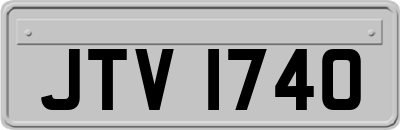 JTV 1740